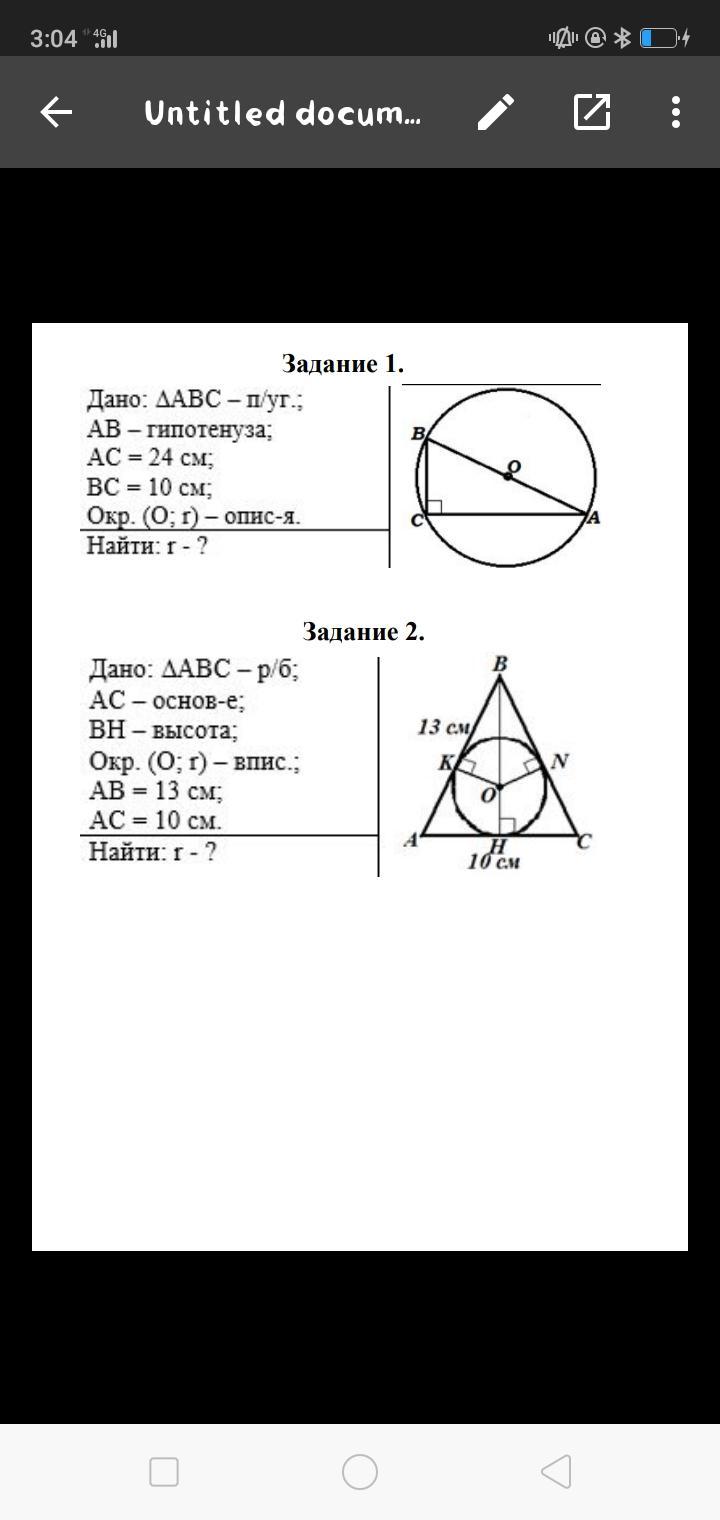 3:04 4G

Untitled docum...

Задание 1.

Дано: $\Delta ABC$ – п/уг.;
AB – гипотенуза;
AC = 24 см;
BC = 10 см;
Окр. (O; r) – опис-я.
Найти: r - ?

B
O
C
A

Задание 2.

Дано: $\Delta ABC$ – р/б;
AC – основ-е;
BH – высота;
Окр. (O; r) – впис.;
AB = 13 см;
AC = 10 см.
Найти: r - ?

B
13 см
K
N
O
A
H
C
10 см